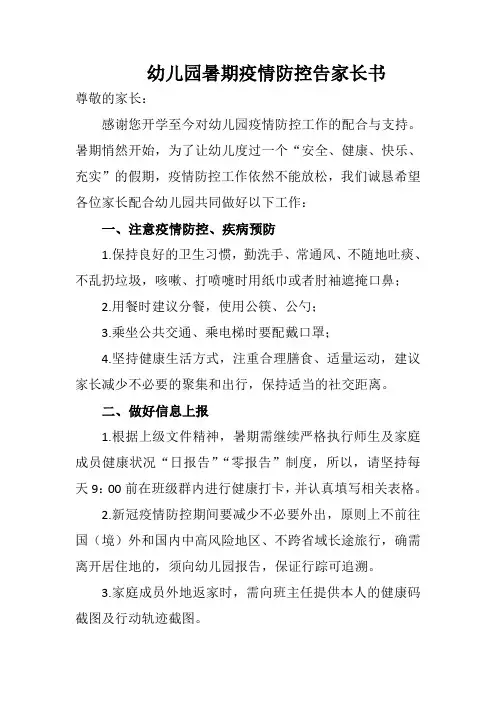 幼儿园暑期疫情防控告家长书

尊敬的家长：

感谢您开学至今对幼儿园疫情防控工作的配合与支持。暑期悄然开始，为了让幼儿度过一个“安全、健康、快乐、充实”的假期，疫情防控工作依然不能放松，我们诚恳希望各位家长配合幼儿园共同做好以下工作：

一、注意疫情防控、疾病预防

1.保持良好的卫生习惯，勤洗手、常通风、不随地吐痰、不乱扔垃圾，咳嗽、打喷嚏时用纸巾或者肘袖遮掩口鼻；

2.用餐时建议分餐，使用公筷、公勺；

3.乘坐公共交通、乘电梯时要配戴口罩；

4.坚持健康生活方式，注重合理膳食、适量运动，建议家长减少不必要的聚集和出行，保持适当的社交距离。

二、做好信息上报

1.根据上级文件精神，暑期需继续严格执行师生及家庭成员健康状况“日报告”“零报告”制度，所以，请坚持每天 9：00 前在班级群内进行健康打卡，并认真填写相关表格。

2.新冠疫情防控期间要减少不必要外出，原则上不前往国（境）外和国内中高风险地区、不跨省域长途旅行，确需离开居住地的，须向幼儿园报告，保证行踪可追溯。

3.家庭成员外地返家时，需向班主任提供本人的健康码截图及行动轨迹截图。